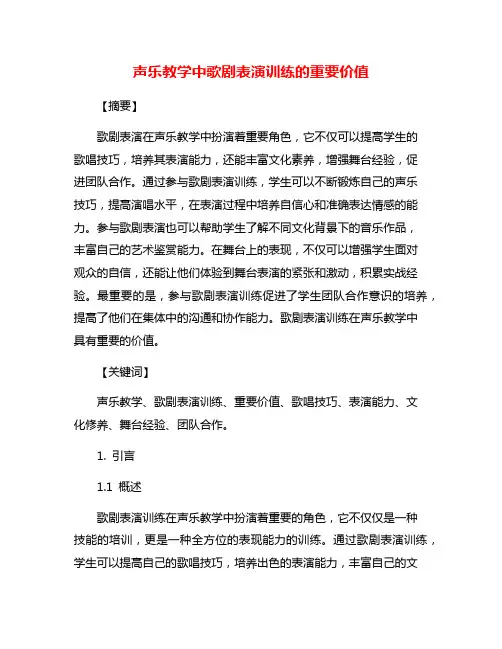 声乐教学中歌剧表演训练的重要价值

【摘要】

歌剧表演在声乐教学中扮演着重要角色，它不仅可以提高学生的歌唱技巧，培养其表演能力，还能丰富文化素养，增强舞台经验，促进团队合作。通过参与歌剧表演训练，学生可以不断锻炼自己的声乐技巧，提高演唱水平，在表演过程中培养自信心和准确表达情感的能力。参与歌剧表演也可以帮助学生了解不同文化背景下的音乐作品，丰富自己的艺术鉴赏能力。在舞台上的表现，不仅可以增强学生面对观众的自信，还能让他们体验到舞台表演的紧张和激动，积累实战经验。最重要的是，参与歌剧表演训练促进了学生团队合作意识的培养，提高了他们在集体中的沟通和协作能力。歌剧表演训练在声乐教学中具有重要的价值。

【关键词】

声乐教学、歌剧表演训练、重要价值、歌唱技巧、表演能力、文化修养、舞台经验、团队合作。

1. 引言

1.1 概述

歌剧表演训练在声乐教学中扮演着重要的角色，它不仅仅是一种技能的培训，更是一种全方位的表现能力的训练。通过歌剧表演训练，学生可以提高自己的歌唱技巧，培养出色的表演能力，丰富自己的文